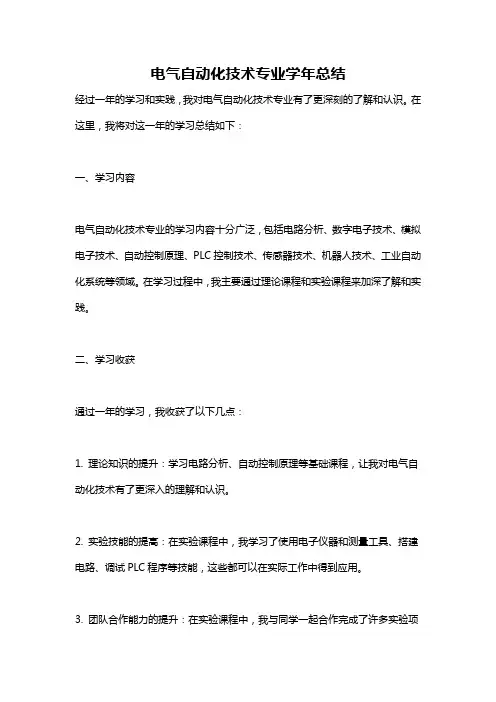 电气自动化技术专业学年总结

经过一年的学习和实践，我对电气自动化技术专业有了更深刻的了解和认识。在这里，我将对这一年的学习总结如下：

一、学习内容

电气自动化技术专业的学习内容十分广泛，包括电路分析、数字电子技术、模拟电子技术、自动控制原理、PLC 控制技术、传感器技术、机器人技术、工业自动化系统等领域。在学习过程中，我主要通过理论课程和实验课程来加深了解和实践。

二、学习收获

通过一年的学习，我收获了以下几点：

1. 理论知识的提升：学习电路分析、自动控制原理等基础课程，让我对电气自动化技术有了更深入的理解和认识。

2. 实验技能的提高：在实验课程中，我学习了使用电子仪器和测量工具、搭建电路、调试 PLC 程序等技能，这些都可以在实际工作中得到应用。

3. 团队合作能力的提升：在实验课程中，我与同学一起合作完成了许多实验项